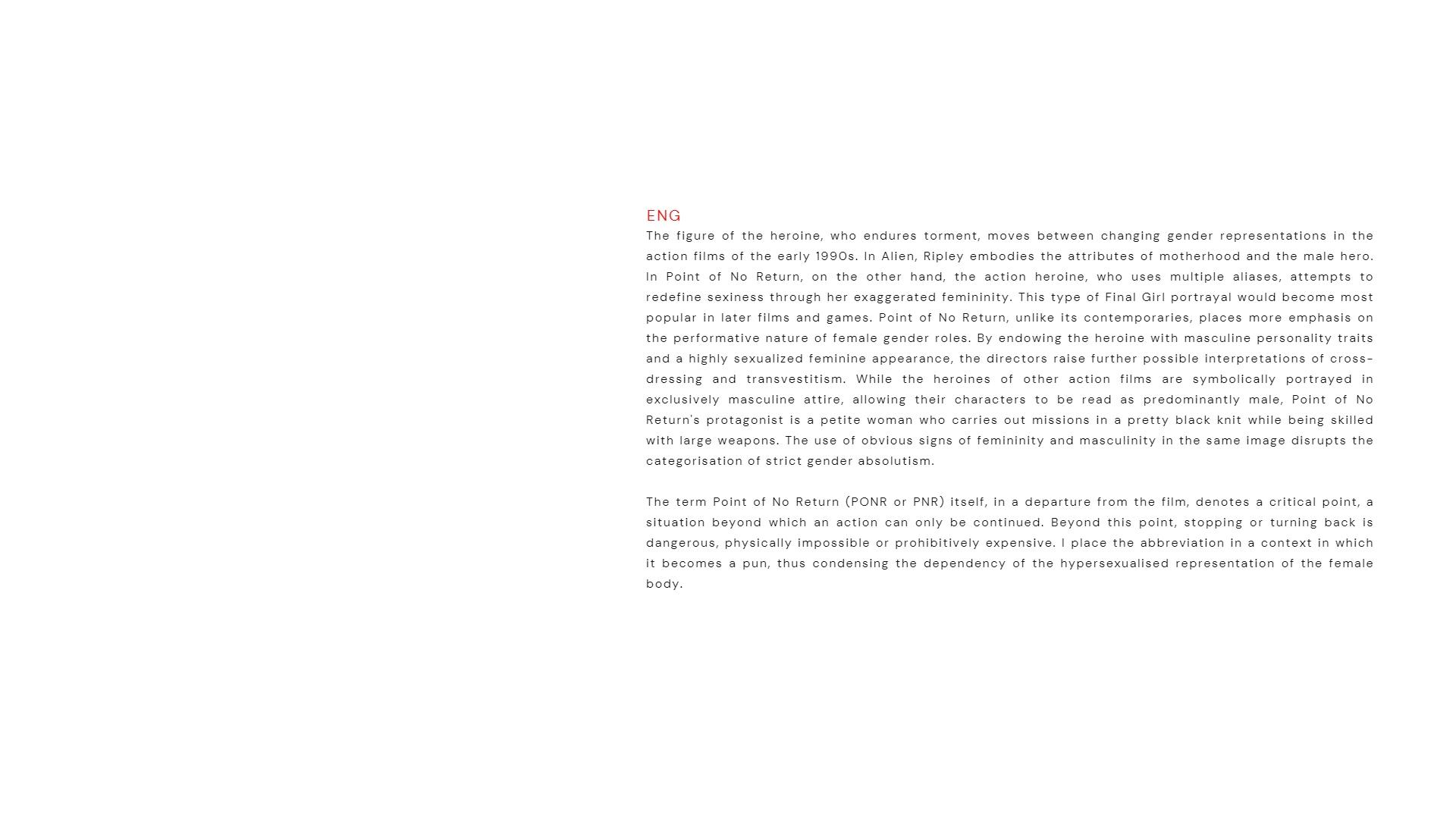 ENG

The figure of the heroine, who endures torment, moves between changing gender representations in the action films of the early 1990s. In Alien, Ripley embodies the attributes of motherhood and the male hero. In Point of No Return, on the other hand, the action heroine, who uses multiple aliases, attempts to redefine sexiness through her exaggerated femininity. This type of Final Girl portrayal would become most popular in later films and games. Point of No Return, unlike its contemporaries, places more emphasis on the performative nature of female gender roles. By endowing the heroine with masculine personality traits and a highly sexualized feminine appearance, the directors raise further possible interpretations of cross-dressing and transvestitism. While the heroines of other action films are symbolically portrayed in exclusively masculine attire, allowing their characters to be read as predominantly male, Point of No Return's protagonist is a petite woman who carries out missions in a pretty black knit while being skilled with large weapons. The use of obvious signs of femininity and masculinity in the same image disrupts the categorisation of strict gender absolutism.

The term Point of No Return (PONR or PNR) itself, in a departure from the film, denotes a critical point, a situation beyond which an action can only be continued. Beyond this point, stopping or turning back is dangerous, physically impossible or prohibitively expensive. I place the abbreviation in a context in which it becomes a pun, thus condensing the dependency of the hypersexualised representation of the female body.